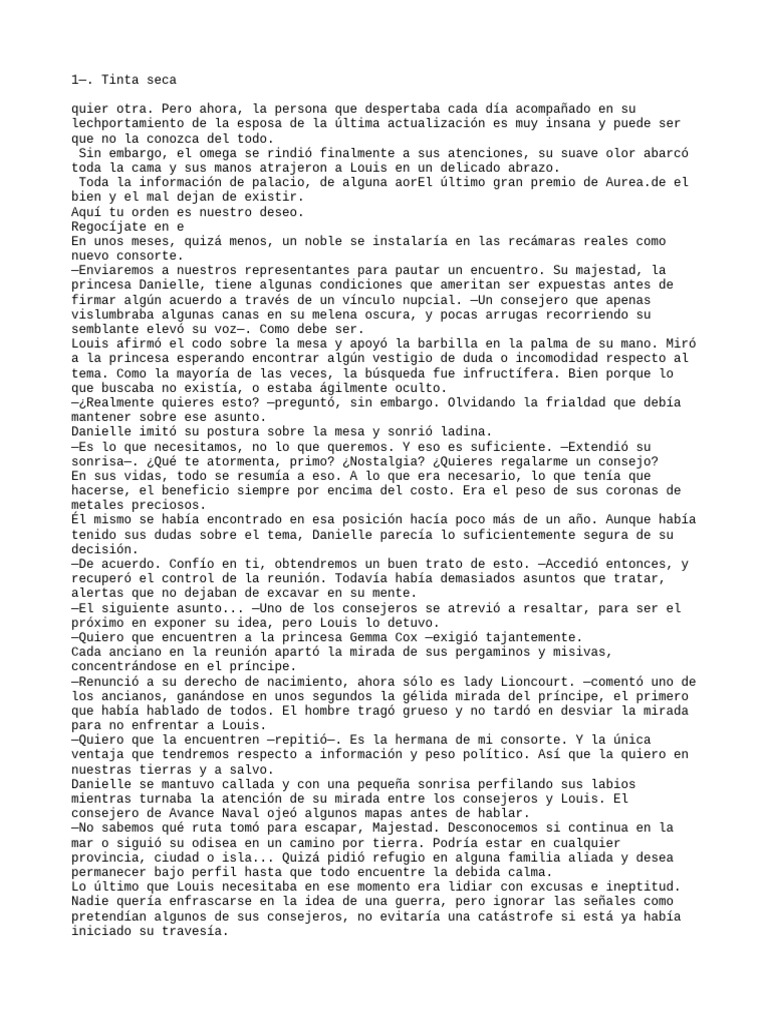 1—. Tinta seca

quier otra. Pero ahora, la persona que despertaba cada día acompañado en su lechportamiento de la esposa de la última actualización es muy insana y puede ser que no la conozca del todo.
 Sin embargo, el omega se rindió finalmente a sus atenciones, su suave olor abarcó toda la cama y sus manos atrajeron a Louis en un delicado abrazo.
 Toda la información de palacio, de alguna aorEl último gran premio de Aurea.de el bien y el mal dejan de existir.
Aquí tu orden es nuestro deseo.
Regocíjate en e
En unos meses, quizá menos, un noble se instalaría en las recámaras reales como nuevo consorte.
—Enviaremos a nuestros representantes para pautar un encuentro. Su majestad, la princesa Danielle, tiene algunas condiciones que ameritan ser expuestas antes de firmar algún acuerdo a través de un vínculo nupcial. —Un consejero que apenas vislumbraba algunas canas en su melena oscura, y pocas arrugas recorriendo su semblante elevó su voz—. Como debe ser.
Louis afirmó el codo sobre la mesa y apoyó la barbilla en la palma de su mano. Miró a la princesa esperando encontrar algún vestigio de duda o incomodidad respecto al tema. Como la mayoría de las veces, la búsqueda fue infructífera. Bien porque lo que buscaba no existía, o estaba ágilmente oculto.
—¿Realmente quieres esto? —preguntó, sin embargo. Olvidando la frialdad que debía mantener sobre ese asunto.
Danielle imitó su postura sobre la mesa y sonrió ladina.
—Es lo que necesitamos, no lo que queremos. Y eso es suficiente. —Extendió su sonrisa—. ¿Qué te atormenta, primo? ¿Nostalgia? ¿Quieres regalarme un consejo?
En sus vidas, todo se resumía a eso. A lo que era necesario, lo que tenía que hacerse, el beneficio siempre por encima del costo. Era el peso de sus coronas de metales preciosos.
Él mismo se había encontrado en esa posición hacía poco más de un año. Aunque había tenido sus dudas sobre el tema, Danielle parecía lo suficientemente segura de su decisión.
—De acuerdo. Confío en ti, obtendremos un buen trato de esto. —Accedió entonces, y recuperó el control de la reunión. Todavía había demasiados asuntos que tratar, alertas que no dejaban de excavar en su mente.
—El siguiente asunto... —Uno de los consejeros se atrevió a resaltar, para ser el próximo en exponer su idea, pero Louis lo detuvo.
—Quiero que encuentren a la princesa Gemma Cox —exigió tajantemente.
Cada anciano en la reunión apartó la mirada de sus pergaminos y misivas, concentrándose en el príncipe.
—Renunció a su derecho de nacimiento, ahora sólo es lady Lioncourt. —comentó uno de los ancianos, ganándose en unos segundos la gélida mirada del príncipe, el primero que había hablado de todos. El hombre tragó grueso y no tardó en desviar la mirada para no enfrentar a Louis.
—Quiero que la encuentren —repitió—. Es la hermana de mi consorte. Y la única ventaja que tendremos respecto a información y peso político. Así que la quiero en nuestras tierras y a salvo.
Danielle se mantuvo callada y con una pequeña sonrisa perfilando sus labios mientras turnaba la atención de su mirada entre los consejeros y Louis. El consejero de Avance Naval ojeó algunos mapas antes de hablar.
—No sabemos qué ruta tomó para escapar, Majestad. Desconocemos si continua en la mar o siguió su odisea en un camino por tierra. Podría estar en cualquier provincia, ciudad o isla... Quizá pidió refugio en alguna familia aliada y desea permanecer bajo perfil hasta que todo encuentre la debida calma.
Lo último que Louis necesitaba en ese momento era lidiar con excusas e ineptitud. Nadie quería enfrascarse en la idea de una guerra, pero ignorar las señales como pretendían algunos de sus consejeros, no evitaría una catástrofe si está ya había iniciado su travesía.